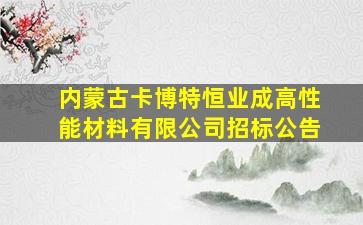 内蒙古卡博特恒业成高性能材料有限公司招标公告